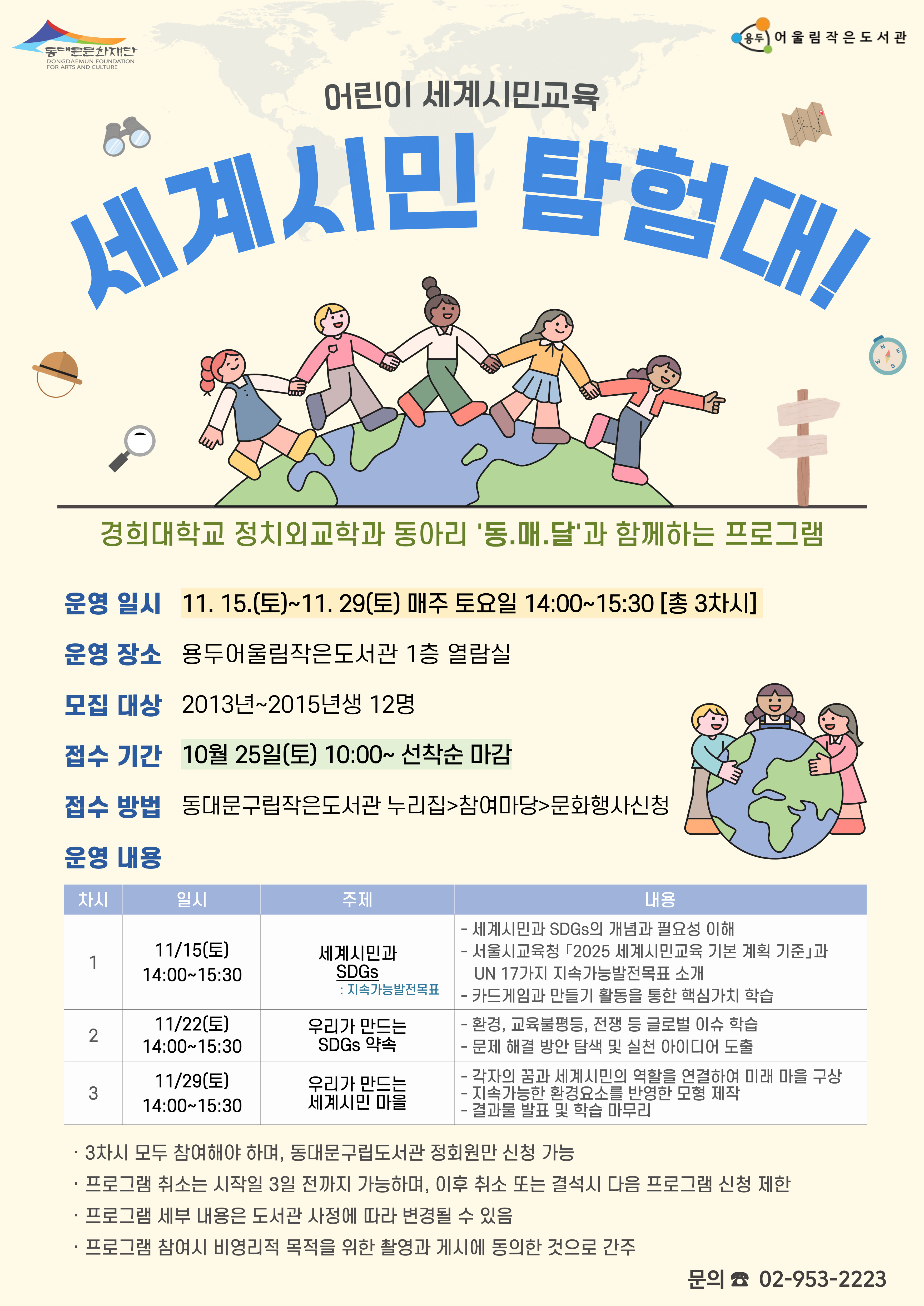 동대문문화재단
DONGDAEMUN FOUNDATION FOR ARTS AND CULTURE

용두 어울림작은도서관

어린이 세계시민교육

세계시민 탐험대!

경희대학교 정치외교학과 동아리 '동.매.달'과 함께하는 프로그램

운영 일시 11. 15.(토)~11. 29(토) 매주 토요일 14:00~15:30 [총 3차시]

운영 장소 용두어울림작은도서관 1층 열람실

모집 대상 2013년~2015년생 12명

접수 기간 10월 25일(토) 10:00~ 선착순 마감

접수 방법 동대문구립작은도서관 누리집>참여마당>문화행사신청

운영 내용

| 차시 | 일시 | 주제 | 내용 |
|---|---|---|---|
| 1 | 11/15(토) 14:00~15:30 | 세계시민과 SDGs : 지속가능발전목표 | - 세계시민과 SDGs의 개념과 필요성 이해 - 서울시교육청 「2025 세계시민교육 기본 계획 기준」과 UN 17가지 지속가능발전목표 소개 - 카드게임과 만들기 활동을 통한 핵심가치 학습 |
| 2 | 11/22(토) 14:00~15:30 | 우리가 만드는 SDGs 약속 | - 환경, 교육불평등, 전쟁 등 글로벌 이슈 학습 - 문제 해결 방안 탐색 및 실천 아이디어 도출 |
| 3 | 11/29(토) 14:00~15:30 | 우리가 만드는 세계시민 마을 | - 각자의 꿈과 세계시민의 역할을 연결하여 미래 마을 구상 - 지속가능한 환경요소를 반영한 모형 제작 - 결과물 발표 및 학습 마무리 |

· 3차시 모두 참여해야 하며, 동대문구립도서관 정회원만 신청 가능
· 프로그램 취소는 시작일 3일 전까지 가능하며, 이후 취소 또는 결석시 다음 프로그램 신청 제한
· 프로그램 세부 내용은 도서관 사정에 따라 변경될 수 있음
· 프로그램 참여시 비영리적 목적을 위한 촬영과 게시에 동의한 것으로 간주

문의 ☎ 02-953-2223